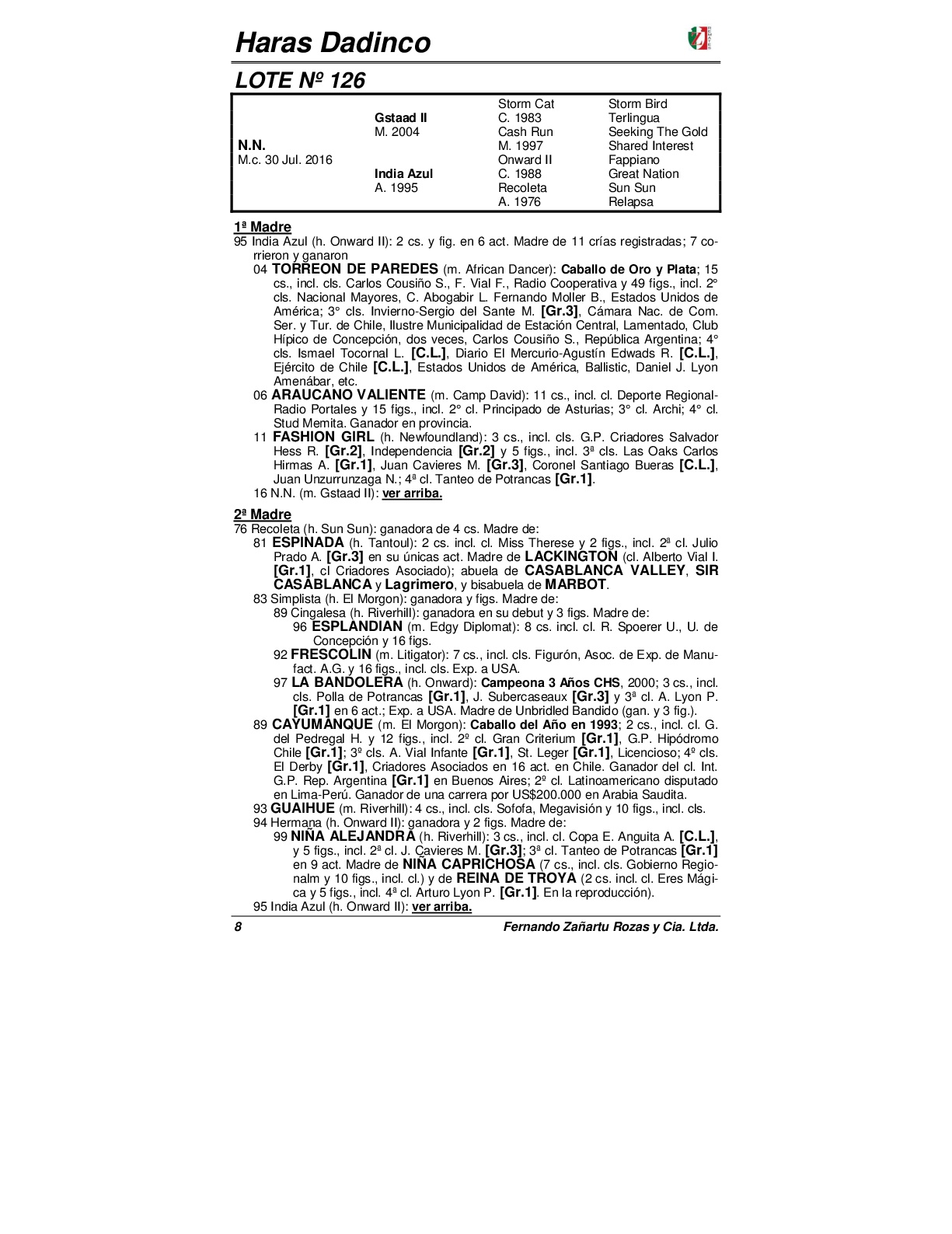 Haras Dadinco

LOTE Nº 126

| | | | |
|---|---|---|---|
| | | Storm Cat | Storm Bird |
| | Gstaad II | C. 1983 | Terlingua |
| | M. 2004 | Cash Run | Seeking The Gold |
| N.N. | | M. 1997 | Shared Interest |
| M.c. 30 Jul. 2016 | | Onward II | Fappiano |
| | India Azul | C. 1988 | Great Nation |
| | A. 1995 | Recoleta | Sun Sun |
| | | A. 1976 | Relapsa |

1ª Madre
95 India Azul (h. Onward II): 2 cs. y fig. en 6 act. Madre de 11 crías registradas; 7 corrieron y ganaron
04 TORREON DE PAREDES (m. African Dancer): Caballo de Oro y Plata; 15 cs., incl. cls. Carlos Cousiño S., F. Vial F., Radio Cooperativa y 49 figs., incl. 2° cls. Nacional Mayores, C. Abogabir L. Fernando Moller B., Estados Unidos de América; 3° cls. Invierno-Sergio del Sante M. [Gr.3], Cámara Nac. de Com. Ser. y Tur. de Chile, Ilustre Municipalidad de Estación Central, Lamentado, Club Hípico de Concepción, dos veces, Carlos Cousiño S., República Argentina; 4° cls. Ismael Tocornal L. [C.L.], Diario El Mercurio-Agustín Edwads R. [C.L.], Ejército de Chile [C.L.], Estados Unidos de América, Ballistic, Daniel J. Lyon Amenábar, etc.
06 ARAUCANO VALIENTE (m. Camp David): 11 cs., incl. cl. Deporte Regional-Radio Portales y 15 figs., incl. 2° cl. Principado de Asturias; 3° cl. Archi; 4° cl. Stud Memita. Ganador en provincia.
11 FASHION GIRL (h. Newfoundland): 3 cs., incl. cls. G.P. Criadores Salvador Hess R. [Gr.2], Independencia [Gr.2] y 5 figs., incl. 3ª cls. Las Oaks Carlos Hirmas A. [Gr.1], Juan Cavieres M. [Gr.3], Coronel Santiago Bueras [C.L.], Juan Unzurrunzaga N.; 4ª cl. Tanteo de Potrancas [Gr.1].
16 N.N. (m. Gstaad II): ver arriba.

2ª Madre
76 Recoleta (h. Sun Sun): ganadora de 4 cs. Madre de:
81 ESPINADA (h. Tantoul): 2 cs. incl. cl. Miss Therese y 2 figs., incl. 2ª cl. Julio Prado A. [Gr.3] en su únicas act. Madre de LACKINGTON (cl. Alberto Vial I. [Gr.1], cl Criadores Asociado); abuela de CASABLANCA VALLEY, SIR CASABLANCA y Lagrimero, y bisabuela de MARBOT.
83 Simplista (h. El Morgon): ganadora y figs. Madre de:
89 Cingalesa (h. Riverhill): ganadora en su debut y 3 figs. Madre de:
96 ESPLANDIAN (m. Edgy Diplomat): 8 cs. incl. cl. R. Spoerer U., U. de Concepción y 16 figs.
92 FRESCOLIN (m. Litigator): 7 cs., incl. cls. Figurón, Asoc. de Exp. de Manufact. A.G. y 16 figs., incl. cls. Exp. a USA.
97 LA BANDOLERA (h. Onward): Campeona 3 Años CHS, 2000; 3 cs., incl. cls. Polla de Potrancas [Gr.1], J. Subercaseaux [Gr.3] y 3ª cl. A. Lyon P. [Gr.1] en 6 act.; Exp. a USA. Madre de Unbridled Bandido (gan. y 3 fig.).
89 CAYUMANQUE (m. El Morgon): Caballo del Año en 1993; 2 cs., incl. cl. G. del Pedregal H. y 12 figs., incl. 2º cl. Gran Criterium [Gr.1], G.P. Hipódromo Chile [Gr.1]; 3º cls. A. Vial Infante [Gr.1], St. Leger [Gr.1], Licencioso; 4º cls. El Derby [Gr.1], Criadores Asociados en 16 act. en Chile. Ganador del cl. Int. G.P. Rep. Argentina [Gr.1] en Buenos Aires; 2º cl. Latinoamericano disputado en Lima-Perú. Ganador de una carrera por US$200.000 en Arabia Saudita.
93 GUAIHUE (m. Riverhill): 4 cs., incl. cls. Sofofa, Megavisión y 10 figs., incl. cls.
94 Hermana (h. Onward II): ganadora y 2 figs. Madre de:
99 NIÑA ALEJANDRA (h. Riverhill): 3 cs., incl. cl. Copa E. Anguita A. [C.L.], y 5 figs., incl. 2ª cl. J. Cavieres M. [Gr.3]; 3ª cl. Tanteo de Potrancas [Gr.1] en 9 act. Madre de NIÑA CAPRICHOSA (7 cs., incl. cls. Gobierno Regionalm y 10 figs., incl. cl.) y de REINA DE TROYA (2 cs. incl. cl. Eres Mágica y 5 figs., incl. 4ª cl. Arturo Lyon P. [Gr.1]. En la reproducción).
95 India Azul (h. Onward II): ver arriba.

8 Fernando Zañartu Rozas y Cia. Ltda.